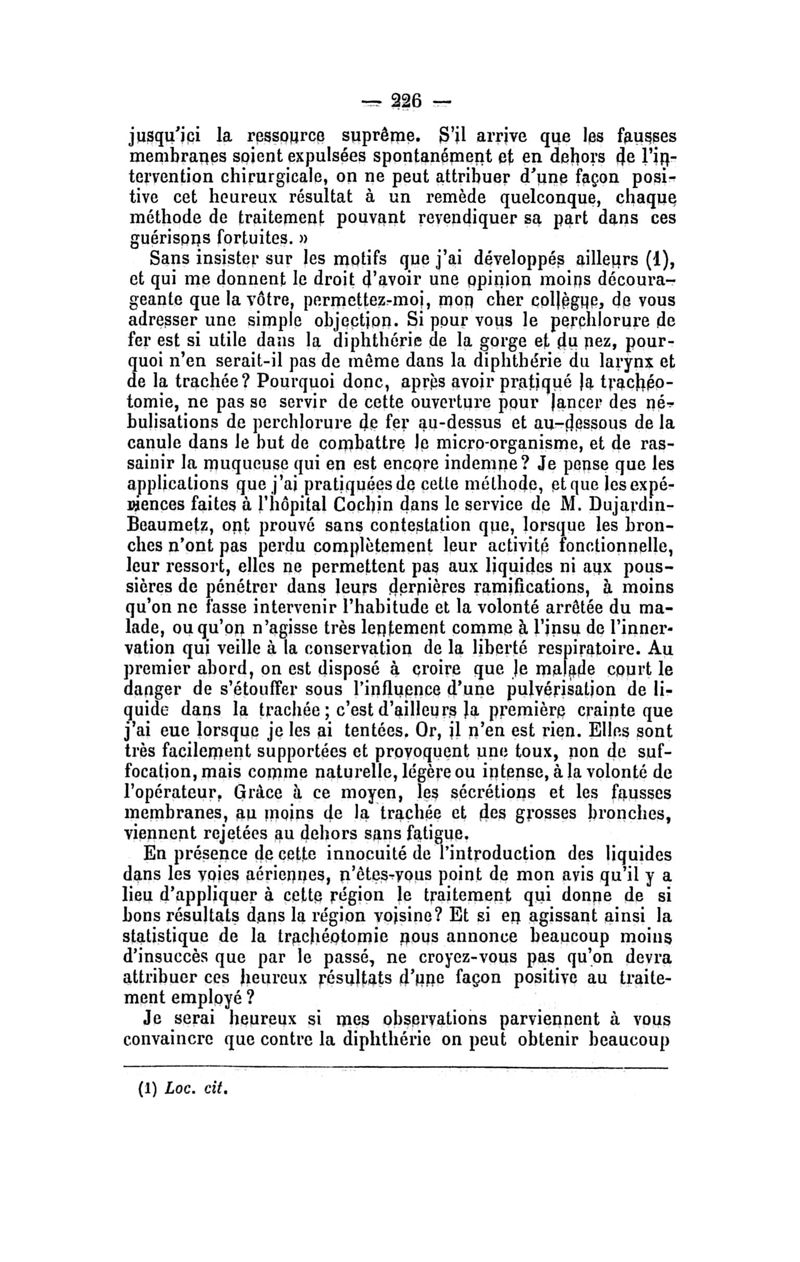 — 226 —

jusqu'ici la ressource suprême. S'il arrive que les fausses membranes soient expulsées spontanément et en dehors de l'intervention chirurgicale, on ne peut attribuer d'une façon positive cet heureux résultat à un remède quelconque, chaque méthode de traitement pouvant revendiquer sa part dans ces guérisons fortuites. »

Sans insister sur les motifs que j'ai développés ailleurs (1), et qui me donnent le droit d'avoir une opinion moins décourageante que la vôtre, permettez-moi, mon cher collègue, de vous adresser une simple objection. Si pour vous le perchlorure de fer est si utile dans la diphthérie de la gorge et du nez, pourquoi n'en serait-il pas de même dans la diphthérie du larynx et de la trachée? Pourquoi donc, après avoir pratiqué la trachéotomie, ne pas se servir de cette ouverture pour lancer des nébulisations de perchlorure de fer au-dessus et au-dessous de la canule dans le but de combattre le micro-organisme, et de rassainir la muqueuse qui en est encore indemne? Je pense que les applications que j'ai pratiquées de cette méthode, et que les expériences faites à l'hôpital Cochin dans le service de M. Dujardin-Beaumetz, ont prouvé sans contestation que, lorsque les bronches n'ont pas perdu complètement leur activité fonctionnelle, leur ressort, elles ne permettent pas aux liquides ni aux poussières de pénétrer dans leurs dernières ramifications, à moins qu'on ne fasse intervenir l'habitude et la volonté arrêtée du malade, ou qu'on n'agisse très lentement comme à l'insu de l'innervation qui veille à la conservation de la liberté respiratoire. Au premier abord, on est disposé à croire que le malade court le danger de s'étouffer sous l'influence d'une pulvérisation de liquide dans la trachée; c'est d'ailleurs la première crainte que j'ai eue lorsque je les ai tentées. Or, il n'en est rien. Elles sont très facilement supportées et provoquent une toux, non de suffocation, mais comme naturelle, légère ou intense, à la volonté de l'opérateur. Grâce à ce moyen, les sécrétions et les fausses membranes, au moins de la trachée et des grosses bronches, viennent rejetées au dehors sans fatigue.

En présence de cette innocuité de l'introduction des liquides dans les voies aériennes, n'êtes-vous point de mon avis qu'il y a lieu d'appliquer à cette région le traitement qui donne de si bons résultats dans la région voisine? Et si en agissant ainsi la statistique de la trachéotomie nous annonce beaucoup moins d'insuccès que par le passé, ne croyez-vous pas qu'on devra attribuer ces heureux résultats d'une façon positive au traitement employé?

Je serai heureux si mes observations parviennent à vous convaincre que contre la diphthérie on peut obtenir beaucoup

(1) Loc. cit.